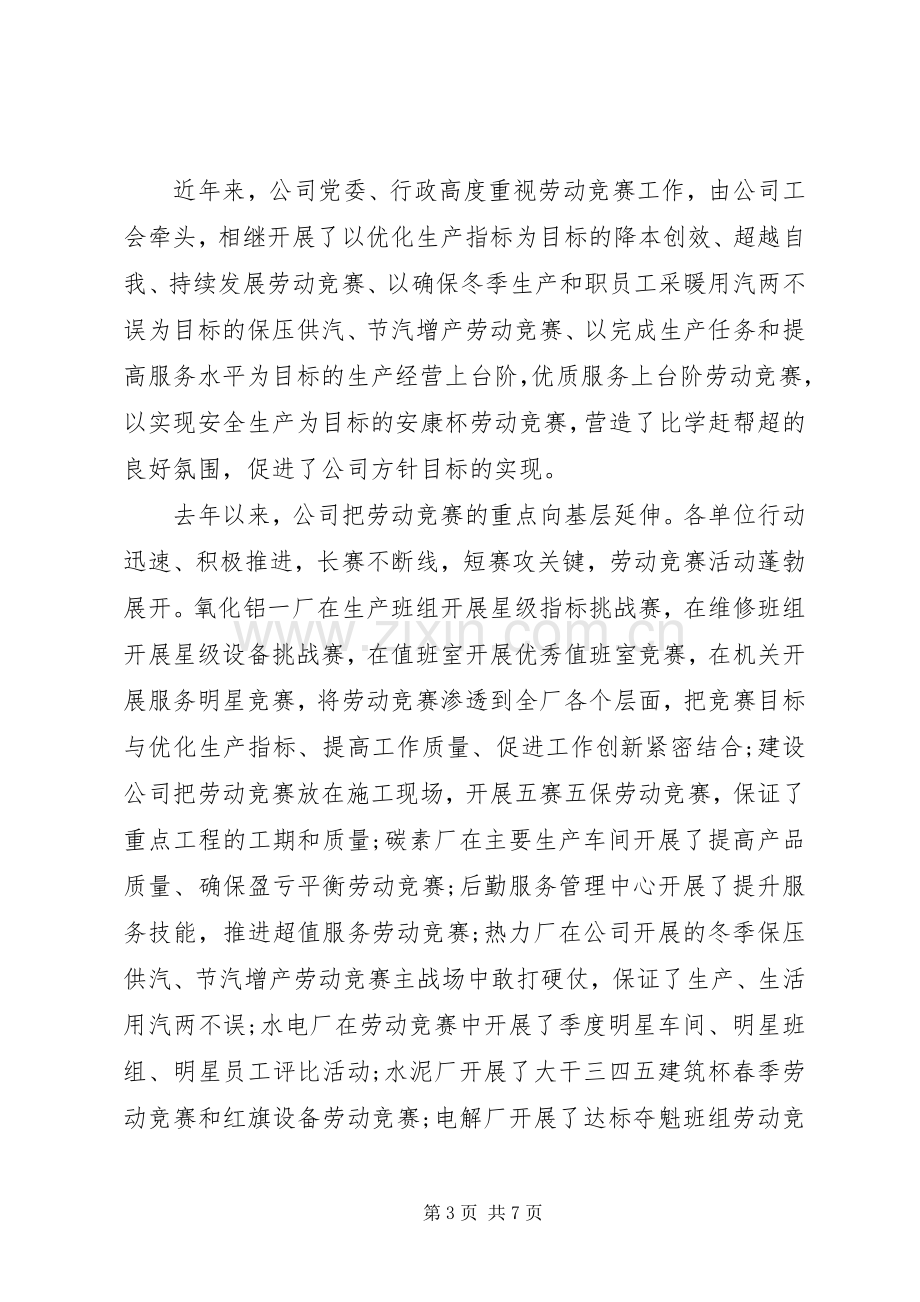 近年来，公司党委、行政高度重视劳动竞赛工作，由公司工会牵头，相继开展了以优化生产指标为目标的降本创效、超越自我、持续发展劳动竞赛、以确保冬季生产和职员工采暖用汽两不误为目标的保压供汽、节汽增产劳动竞赛、以完成生产任务和提高服务水平为目标的生产经营上台阶,优质服务上台阶劳动竞赛,以实现安全生产为目标的安康杯劳动竞赛,营造了比学赶帮超的良好氛围，促进了公司方针目标的实现。

去年以来，公司把劳动竞赛的重点向基层延伸。各单位行动迅速、积极推进，长赛不断线，短赛攻关键，劳动竞赛活动蓬勃展开。氧化铝一厂在生产班组开展星级指标挑战赛，在维修班组开展星级设备挑战赛，在值班室开展优秀值班室竞赛，在机关开展服务明星竞赛，将劳动竞赛渗透到全厂各个层面，把竞赛目标与优化生产指标、提高工作质量、促进工作创新紧密结合;建设公司把劳动竞赛放在施工现场，开展五赛五保劳动竞赛，保证了重点工程的工期和质量;碳素厂在主要生产车间开展了提高产品质量、确保盈亏平衡劳动竞赛;后勤服务管理中心开展了提升服务技能，推进超值服务劳动竞赛;热力厂在公司开展的冬季保压供汽、节汽增产劳动竞赛主战场中敢打硬仗，保证了生产、生活用汽两不误;水电厂在劳动竞赛中开展了季度明星车间、明星班组、明星员工评比活动;水泥厂开展了大干三四五建筑杯春季劳动竞赛和红旗设备劳动竞赛;电解厂开展了达标夺魁班组劳动竞

第3页 共7页

www.zixin.com.cn